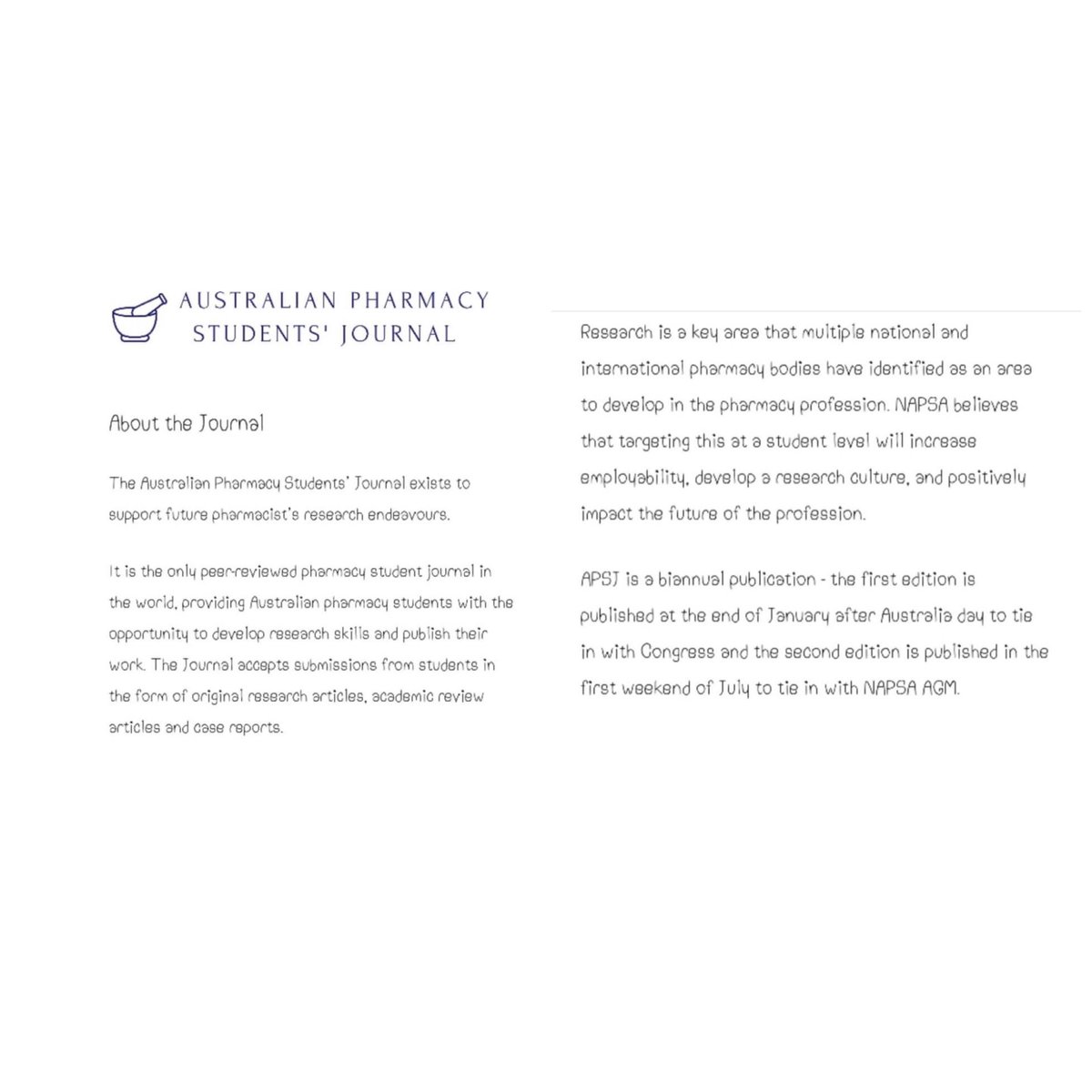 AUSTRALIAN PHARMACY STUDENTS' JOURNAL

About the Journal

The Australian Pharmacy Students' Journal exists to support future pharmacist's research endeavours.

It is the only peer-reviewed pharmacy student journal in the world, providing Australian pharmacy students with the opportunity to develop research skills and publish their work. The Journal accepts submissions from students in the form of original research articles, academic review articles and case reports.

Research is a key area that multiple national and international pharmacy bodies have identified as an area to develop in the pharmacy profession. NAPSA believes that targeting this at a student level will increase employability, develop a research culture, and positively impact the future of the profession.

APSJ is a biannual publication - the first edition is published at the end of January after Australia day to tie in with Congress and the second edition is published in the first weekend of July to tie in with NAPSA AGM.